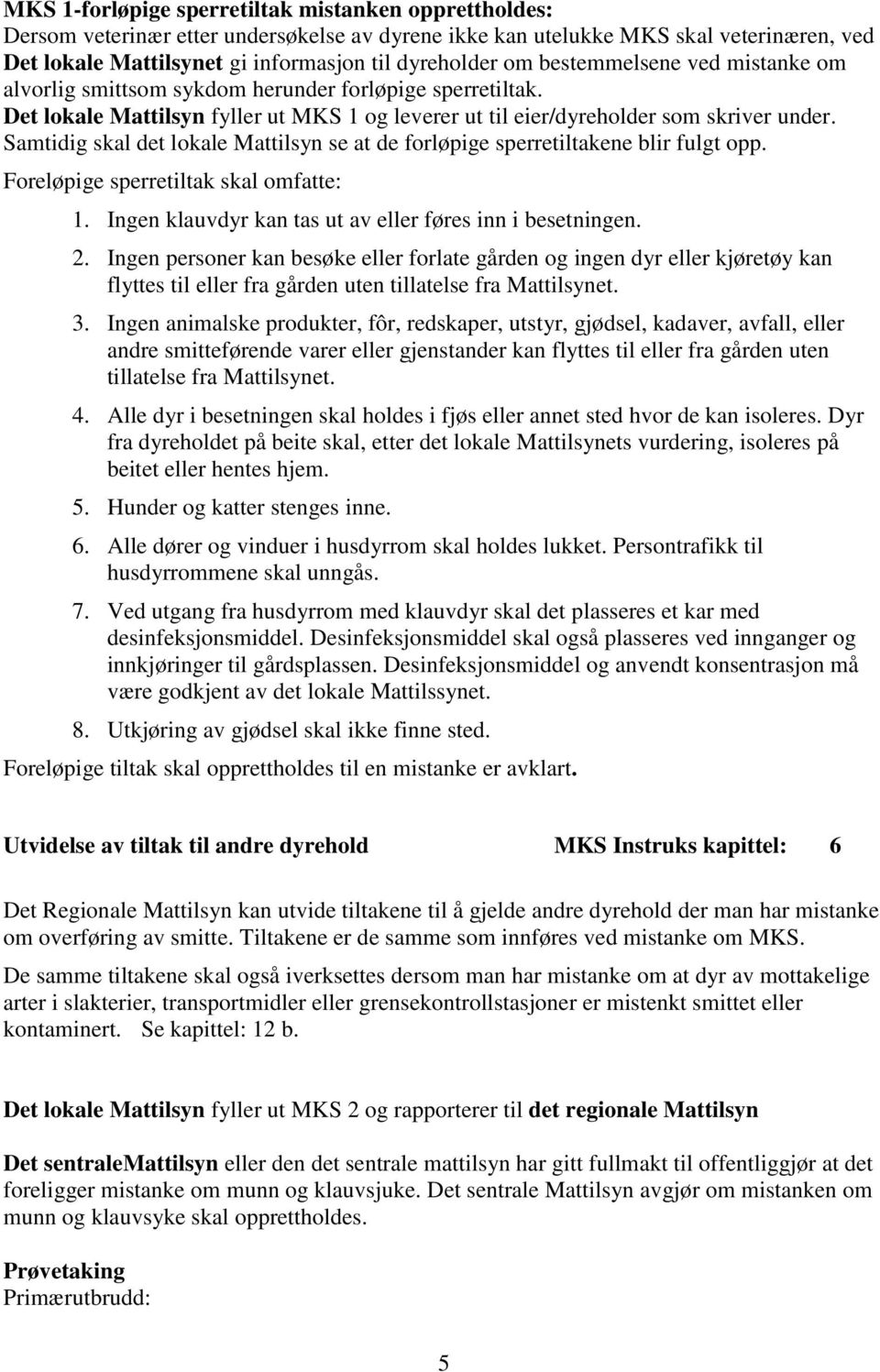 MKS 1-forløpige sperretiltak mistanken opprettholdes:
Dersom veterinær etter undersøkelse av dyrene ikke kan utelukke MKS skal veterinæren, ved Det lokale Mattilsynet gi informasjon til dyreholder om bestemmelsene ved mistanke om alvorlig smittsom sykdom herunder forløpige sperretiltak.
Det lokale Mattilsyn fyller ut MKS 1 og leverer ut til eier/dyreholder som skriver under. Samtidig skal det lokale Mattilsyn se at de forløpige sperretiltakene blir fulgt opp.
Foreløpige sperretiltak skal omfatte:

1. Ingen klauvdyr kan tas ut av eller føres inn i besetningen.
2. Ingen personer kan besøke eller forlate gården og ingen dyr eller kjøretøy kan flyttes til eller fra gården uten tillatelse fra Mattilsynet.
3. Ingen animalske produkter, fôr, redskaper, utstyr, gjødsel, kadaver, avfall, eller andre smitteførende varer eller gjenstander kan flyttes til eller fra gården uten tillatelse fra Mattilsynet.
4. Alle dyr i besetningen skal holdes i fjøs eller annet sted hvor de kan isoleres. Dyr fra dyreholdet på beite skal, etter det lokale Mattilsynets vurdering, isoleres på beitet eller hentes hjem.
5. Hunder og katter stenges inne.
6. Alle dører og vinduer i husdyrrom skal holdes lukket. Persontrafikk til husdyrrommene skal unngås.
7. Ved utgang fra husdyrrom med klauvdyr skal det plasseres et kar med desinfeksjonsmiddel. Desinfeksjonsmiddel skal også plasseres ved innganger og innkjøringer til gårdsplassen. Desinfeksjonsmiddel og anvendt konsentrasjon må være godkjent av det lokale Mattilssynet.
8. Utkjøring av gjødsel skal ikke finne sted.

Foreløpige tiltak skal opprettholdes til en mistanke er avklart.

Utvidelse av tiltak til andre dyrehold MKS Instruks kapittel: 6

Det Regionale Mattilsyn kan utvide tiltakene til å gjelde andre dyrehold der man har mistanke om overføring av smitte. Tiltakene er de samme som innføres ved mistanke om MKS.

De samme tiltakene skal også iverksettes dersom man har mistanke om at dyr av mottakelige arter i slakterier, transportmidler eller grensekontrollstasjoner er mistenkt smittet eller kontaminert. Se kapittel: 12 b.

Det lokale Mattilsyn fyller ut MKS 2 og rapporterer til det regionale Mattilsyn

Det sentraleMattilsyn eller den det sentrale mattilsyn har gitt fullmakt til offentliggjør at det foreligger mistanke om munn og klauvsjuke. Det sentrale Mattilsyn avgjør om mistanken om munn og klauvsyke skal opprettholdes.

Prøvetaking
Primærutbrudd:

5